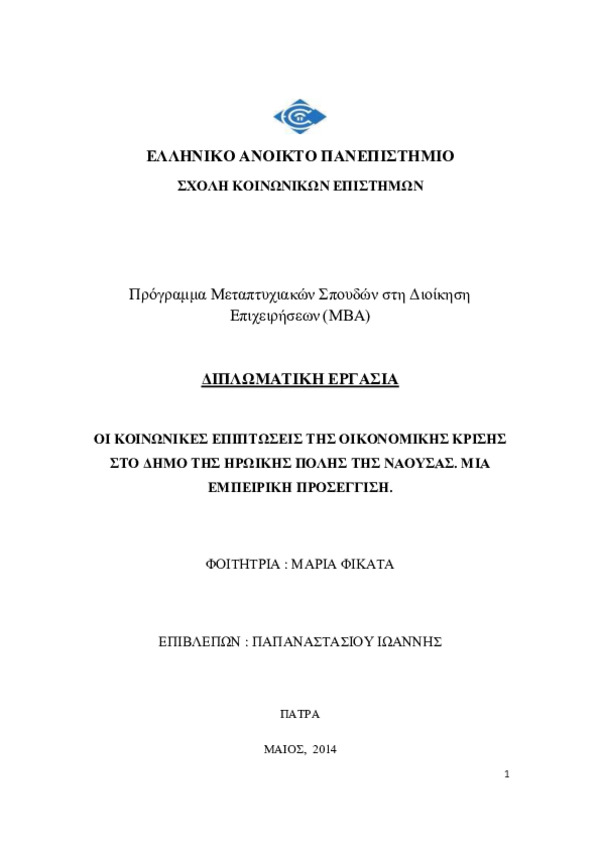 ΕΛΛΗΝΙΚΟ ΑΝΟΙΚΤΟ ΠΑΝΕΠΙΣΤΗΜΙΟ

ΣΧΟΛΗ ΚΟΙΝΩΝΙΚΩΝ ΕΠΙΣΤΗΜΩΝ

Πρόγραμμα Μεταπτυχιακών Σπουδών στη Διοίκηση Επιχειρήσεων (MBA)

ΔΙΠΛΩΜΑΤΙΚΗ ΕΡΓΑΣΙΑ

ΟΙ ΚΟΙΝΩΝΙΚΕΣ ΕΠΙΠΤΩΣΕΙΣ ΤΗΣ ΟΙΚΟΝΟΜΙΚΗΣ ΚΡΙΣΗΣ ΣΤΟ ΔΗΜΟ ΤΗΣ ΗΡΩΙΚΗΣ ΠΟΛΗΣ ΤΗΣ ΝΑΟΥΣΑΣ. ΜΙΑ ΕΜΠΕΙΡΙΚΗ ΠΡΟΣΕΓΓΙΣΗ.

ΦΟΙΤΗΤΡΙΑ : ΜΑΡΙΑ ΦΙΚΑΤΑ

ΕΠΙΒΛΕΠΩΝ : ΠΑΠΑΝΑΣΤΑΣΙΟΥ ΙΩΑΝΝΗΣ

ΠΑΤΡΑ

ΜΑΙΟΣ, 2014

1